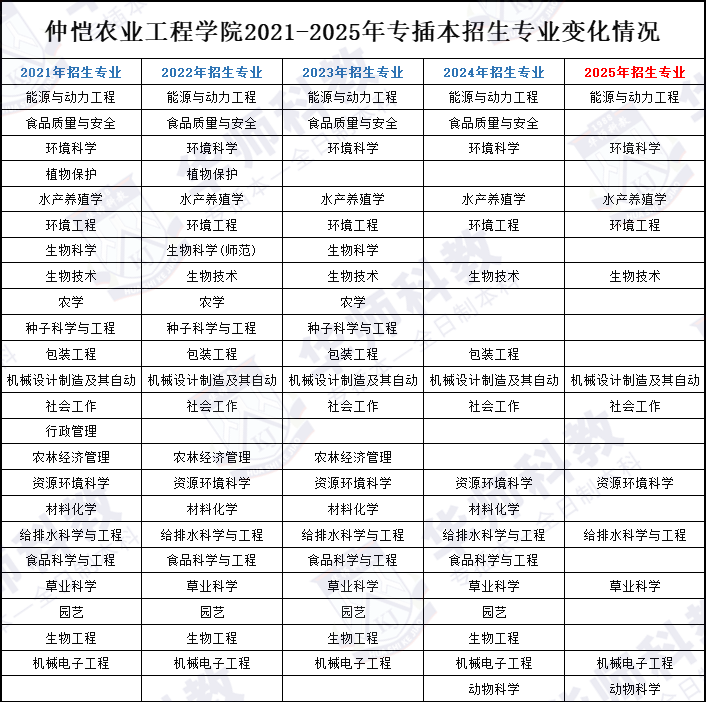 仲恺农业工程学院2021-2025年专插本招生专业变化情况

| 2021年招生专业 | 2022年招生专业 | 2023年招生专业 | 2024年招生专业 | 2025年招生专业 |
|---|---|---|---|---|
| 能源与动力工程 | 能源与动力工程 | 能源与动力工程 | 能源与动力工程 | 能源与动力工程 |
| 食品质量与安全 | 食品质量与安全 | 食品质量与安全 | 食品质量与安全 | |
| 环境科学 | 环境科学 | 环境科学 | 环境科学 | 环境科学 |
| 植物保护 | 植物保护 | | | |
| 水产养殖学 | 水产养殖学 | 水产养殖学 | 水产养殖学 | 水产养殖学 |
| 环境工程 | 环境工程 | 环境工程 | 环境工程 | 环境工程 |
| 生物科学 | 生物科学(师范) | 生物科学 | | |
| 生物技术 | 生物技术 | 生物技术 | 生物技术 | 生物技术 |
| 农学 | 农学 | 农学 | | |
| 种子科学与工程 | 种子科学与工程 | 种子科学与工程 | | |
| 包装工程 | 包装工程 | 包装工程 | 包装工程 | |
| 机械设计制造及其自动 | 机械设计制造及其自动 | 机械设计制造及其自动 | 机械设计制造及其自动 | 机械设计制造及其自动 |
| 社会工作 | 社会工作 | 社会工作 | 社会工作 | 社会工作 |
| 行政管理 | | | | |
| 农林经济管理 | 农林经济管理 | 农林经济管理 | | |
| 资源环境科学 | 资源环境科学 | 资源环境科学 | 资源环境科学 | 资源环境科学 |
| 材料化学 | 材料化学 | 材料化学 | 材料化学 | |
| 给排水科学与工程 | 给排水科学与工程 | 给排水科学与工程 | 给排水科学与工程 | 给排水科学与工程 |
| 食品科学与工程 | 食品科学与工程 | 食品科学与工程 | 食品科学与工程 | |
| 草业科学 | 草业科学 | 草业科学 | 草业科学 | 草业科学 |
| 园艺 | 园艺 | 园艺 | 园艺 | |
| 生物工程 | 生物工程 | 生物工程 | 生物工程 | |
| 机械电子工程 | 机械电子工程 | 机械电子工程 | 机械电子工程 | 机械电子工程 |
| | | | 动物科学 | 动物科学 |